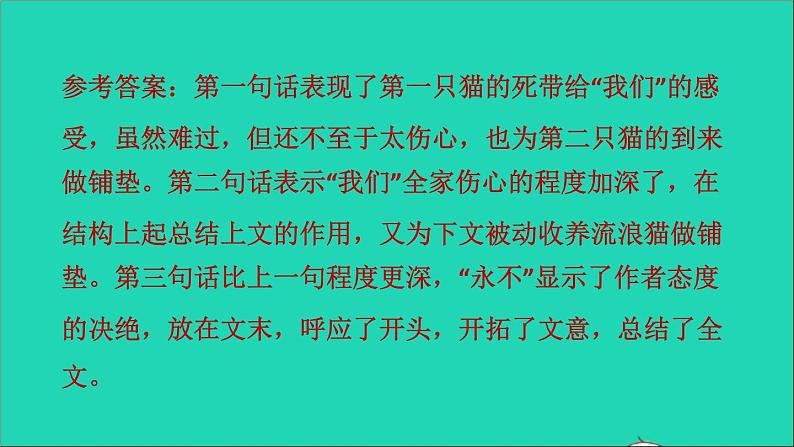 参考答案：第一句话表现了第一只猫的死带给“我们”的感受，虽然难过，但还不至于太伤心，也为第二只猫的到来做铺垫。第二句话表示“我们”全家伤心的程度加深了，在结构上起总结上文的作用，又为下文被动收养流浪猫做铺垫。第三句话比上一句程度更深，“永不”显示了作者态度的决绝，放在文末，呼应了开头，开拓了文意，总结了全文。